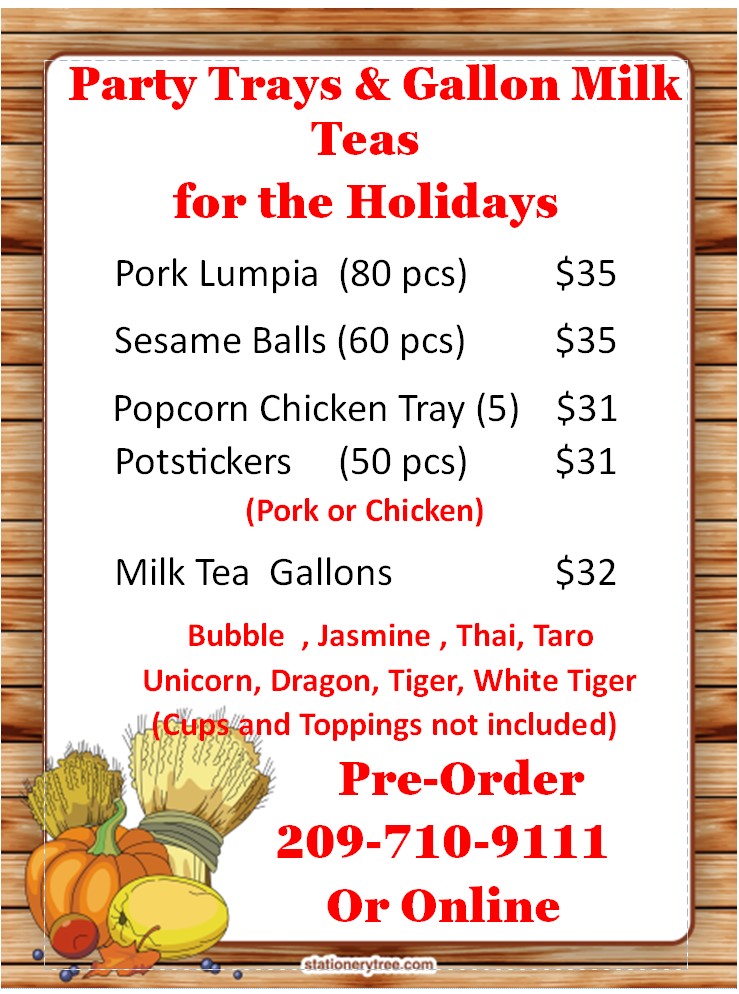 Party Trays & Gallon Milk Teas
for the Holidays

Pork Lumpia (80 pcs) $35

Sesame Balls (60 pcs) $35

Popcorn Chicken Tray (5) $31
Potstickers (50 pcs) $31
(Pork or Chicken)

Milk Tea Gallons $32

Bubble , Jasmine , Thai, Taro
Unicorn, Dragon, Tiger, White Tiger
(Cups and Toppings not included)

Pre-Order
209-710-9111
Or Online

stationerytree.com